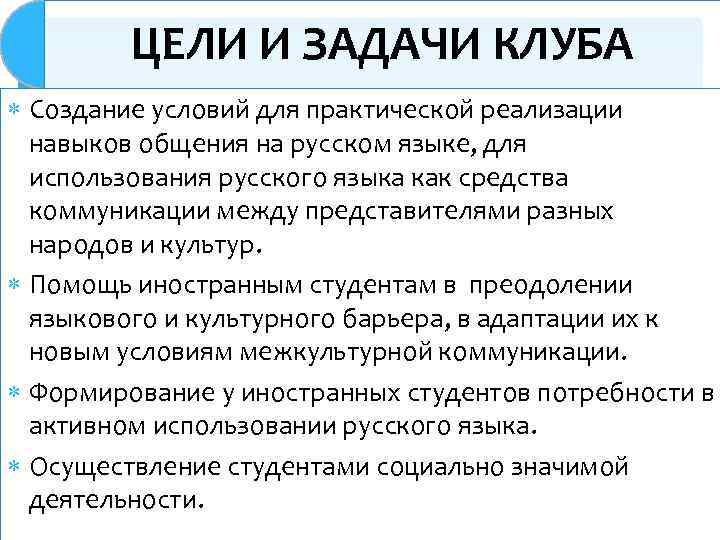 ЦЕЛИ И ЗАДАЧИ КЛУБА

* Создание условий для практической реализации навыков общения на русском языке, для использования русского языка как средства коммуникации между представителями разных народов и культур.

* Помощь иностранным студентам в преодолении языкового и культурного барьера, в адаптации их к новым условиям межкультурной коммуникации.

* Формирование у иностранных студентов потребности в активном использовании русского языка.

* Осуществление студентами социально значимой деятельности.